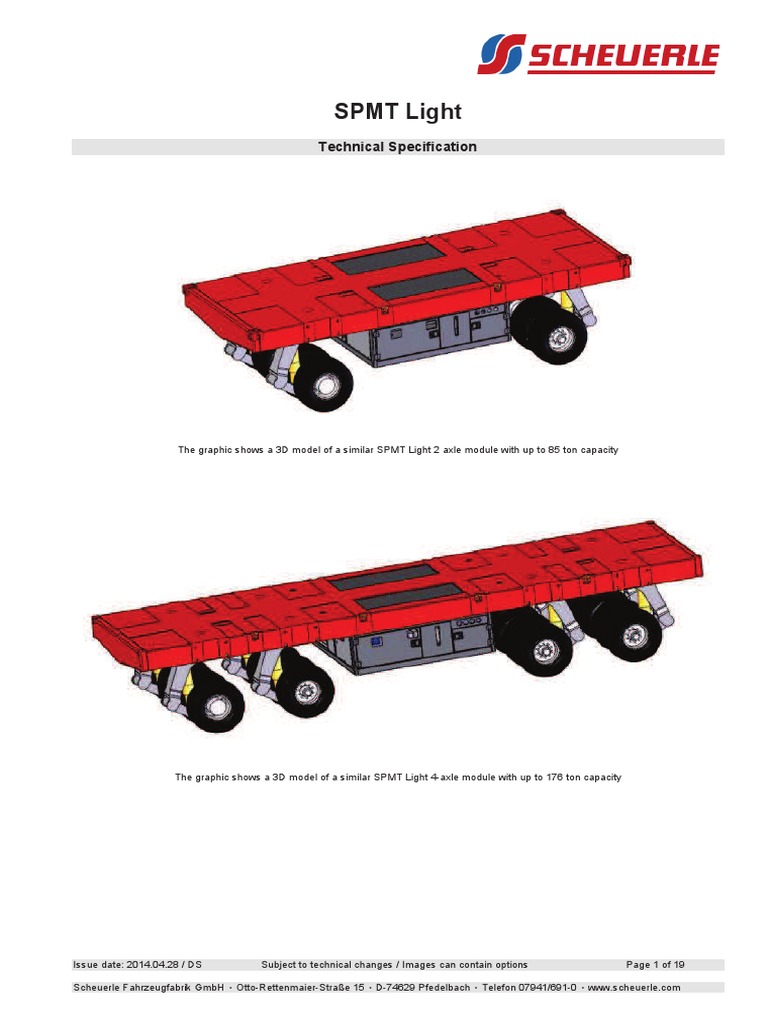 SCHEUERLE

SPMT Light

Technical Specification

The graphic shows a 3D model of a similar SPMT Light 2 axle module with up to 85 ton capacity

The graphic shows a 3D model of a similar SPMT Light 4-axle module with up to 176 ton capacity

Issue date: 2014.04.28 / DS Subject to technical changes / Images can contain options Page 1 of 19

Scheuerle Fahrzeugfabrik GmbH · Otto-Rettenmaier-Straße 15 · D-74629 Pfedelbach · Telefon 07941/691-0 · www.scheuerle.com